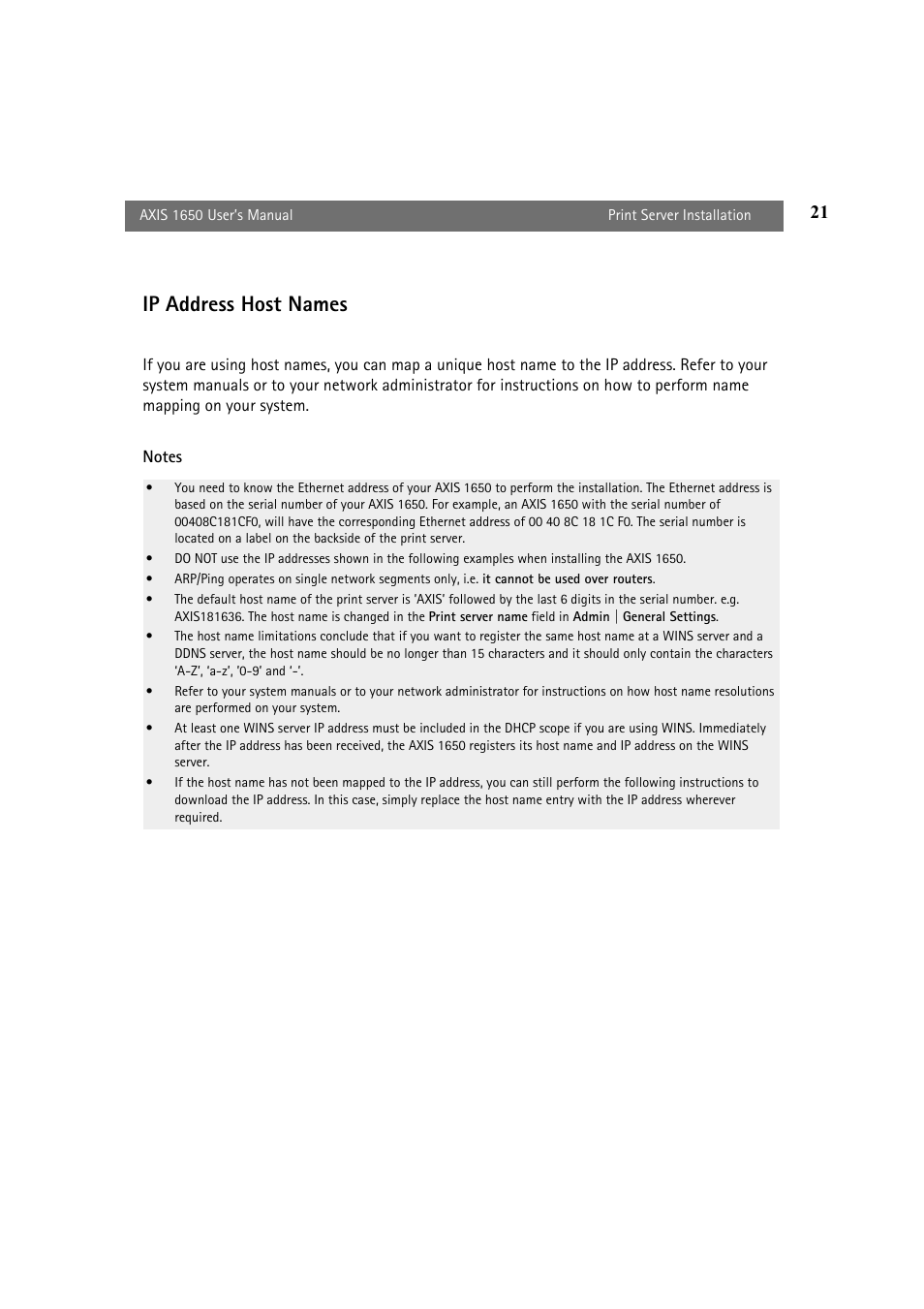 AXIS 1650 User's Manual Print Server Installation 21

IP Address Host Names

If you are using host names, you can map a unique host name to the IP address. Refer to your system manuals or to your network administrator for instructions on how to perform name mapping on your system.

Notes

• You need to know the Ethernet address of your AXIS 1650 to perform the installation. The Ethernet address is based on the serial number of your AXIS 1650. For example, an AXIS 1650 with the serial number of 00408C181CF0, will have the corresponding Ethernet address of 00 40 8C 18 1C F0. The serial number is located on a label on the backside of the print server.
• DO NOT use the IP addresses shown in the following examples when installing the AXIS 1650.
• ARP/Ping operates on single network segments only, i.e. it cannot be used over routers.
• The default host name of the print server is 'AXIS' followed by the last 6 digits in the serial number. e.g. AXIS181636. The host name is changed in the Print server name field in Admin | General Settings.
• The host name limitations conclude that if you want to register the same host name at a WINS server and a DDNS server, the host name should be no longer than 15 characters and it should only contain the characters 'A-Z', 'a-z', '0-9' and '-'.
• Refer to your system manuals or to your network administrator for instructions on how host name resolutions are performed on your system.
• At least one WINS server IP address must be included in the DHCP scope if you are using WINS. Immediately after the IP address has been received, the AXIS 1650 registers its host name and IP address on the WINS server.
• If the host name has not been mapped to the IP address, you can still perform the following instructions to download the IP address. In this case, simply replace the host name entry with the IP address wherever required.